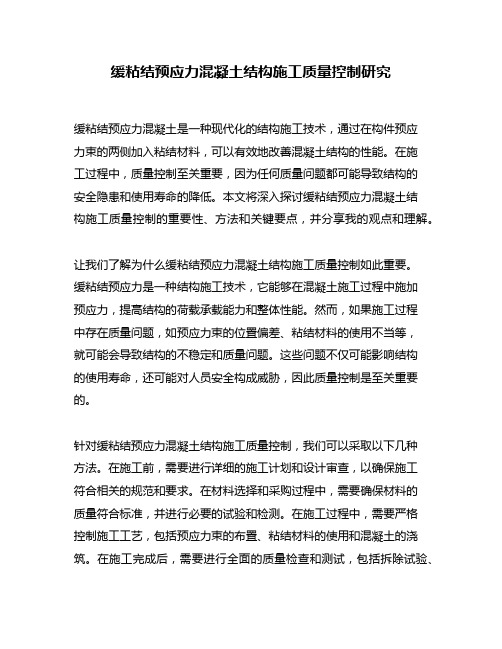 缓粘结预应力混凝土结构施工质量控制研究

缓粘结预应力混凝土是一种现代化的结构施工技术，通过在构件预应力束的两侧加入粘结材料，可以有效地改善混凝土结构的性能。在施工过程中，质量控制至关重要，因为任何质量问题都可能导致结构的安全隐患和使用寿命的降低。本文将深入探讨缓粘结预应力混凝土结构施工质量控制的重要性、方法和关键要点，并分享我的观点和理解。

让我们了解为什么缓粘结预应力混凝土结构施工质量控制如此重要。缓粘结预应力是一种结构施工技术，它能够在混凝土施工过程中施加预应力，提高结构的荷载承载能力和整体性能。然而，如果施工过程中存在质量问题，如预应力束的位置偏差、粘结材料的使用不当等，就可能会导致结构的不稳定和质量问题。这些问题不仅可能影响结构的使用寿命，还可能对人员安全构成威胁，因此质量控制是至关重要的。

针对缓粘结预应力混凝土结构施工质量控制，我们可以采取以下几种方法。在施工前，需要进行详细的施工计划和设计审查，以确保施工符合相关的规范和要求。在材料选择和采购过程中，需要确保材料的质量符合标准，并进行必要的试验和检测。在施工过程中，需要严格控制施工工艺，包括预应力束的布置、粘结材料的使用和混凝土的浇筑。在施工完成后，需要进行全面的质量检查和测试，包括拆除试验、